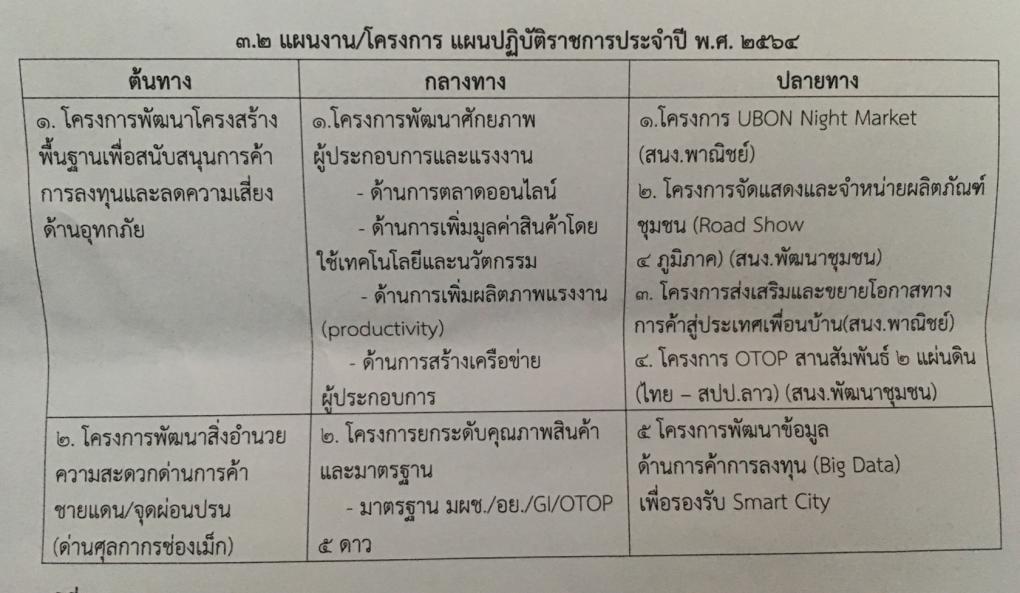 ๓.๒ แผนงาน/โครงการ แผนปฏิบัติราชการประจำปี พ.ศ. ๒๕๖๔

| ต้นทาง | กลางทาง | ปลายทาง |
|---|---|---|
| ๑. โครงการพัฒนาโครงสร้างพื้นฐานเพื่อสนับสนุนการค้าการลงทุนและลดความเสี่ยงด้านอุทกภัย | ๑.โครงการพัฒนาศักยภาพผู้ประกอบการและแรงงาน - ด้านการตลาดออนไลน์ - ด้านการเพิ่มมูลค่าสินค้าโดยใช้เทคโนโลยีและนวัตกรรม - ด้านการเพิ่มผลิตภาพแรงงาน (productivity) - ด้านการสร้างเครือข่ายผู้ประกอบการ | ๑.โครงการ UBON Night Market (สนง.พาณิชย์) ๒. โครงการจัดแสดงและจำหน่ายผลิตภัณฑ์ชุมชน (Road Show ๔ ภูมิภาค) (สนง.พัฒนาชุมชน) ๓. โครงการส่งเสริมและขยายโอกาสทางการค้าสู่ประเทศเพื่อนบ้าน(สนง.พาณิชย์) ๔. โครงการ OTOP สานสัมพันธ์ ๒ แผ่นดิน (ไทย – สปป.ลาว) (สนง.พัฒนาชุมชน) |
| ๒. โครงการพัฒนาสิ่งอำนวยความสะดวกด่านการค้าชายแดน/จุดผ่อนปรน (ด่านศุลกากรช่องเม็ก) | ๒. โครงการยกระดับคุณภาพสินค้าและมาตรฐาน - มาตรฐาน มผช./อย./GI/OTOP ๕ ดาว | ๕ โครงการพัฒนาข้อมูลด้านการค้าการลงทุน (Big Data) เพื่อรองรับ Smart City |